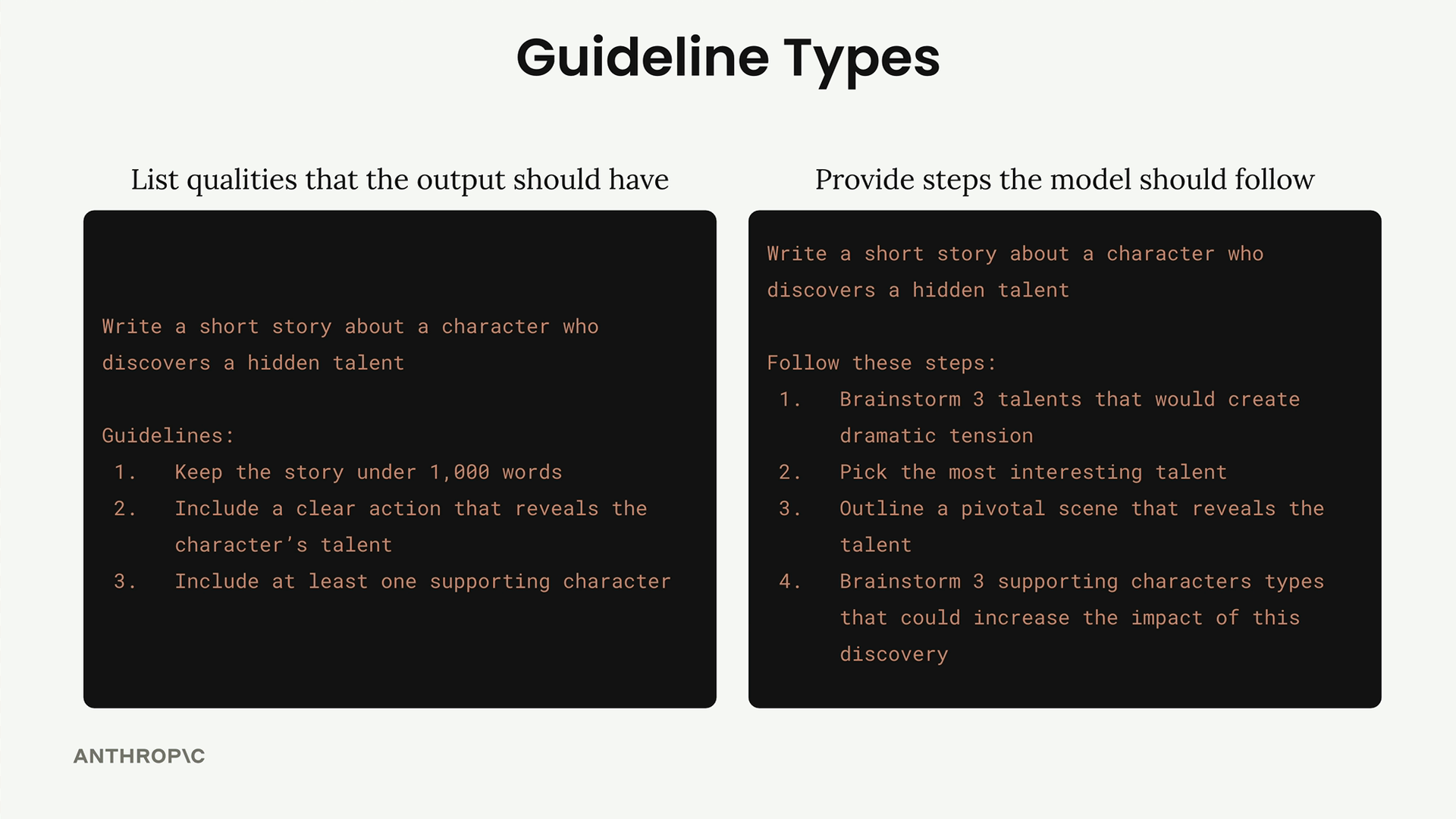 Guideline Types

List qualities that the output should have

Write a short story about a character who discovers a hidden talent

Guidelines:
1. Keep the story under 1,000 words
2. Include a clear action that reveals the character's talent
3. Include at least one supporting character

Provide steps the model should follow

Write a short story about a character who discovers a hidden talent

Follow these steps:
1. Brainstorm 3 talents that would create dramatic tension
2. Pick the most interesting talent
3. Outline a pivotal scene that reveals the talent
4. Brainstorm 3 supporting characters types that could increase the impact of this discovery

ANTHROP\C